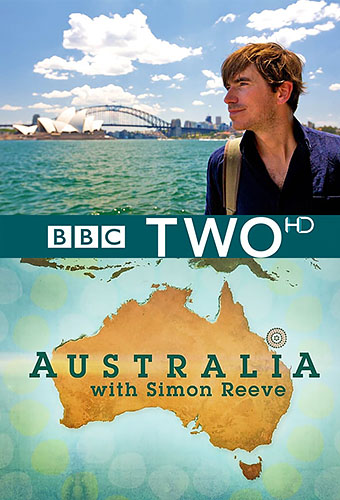 BBC TWO HD

AUSTRALIA
with Simon Reeve